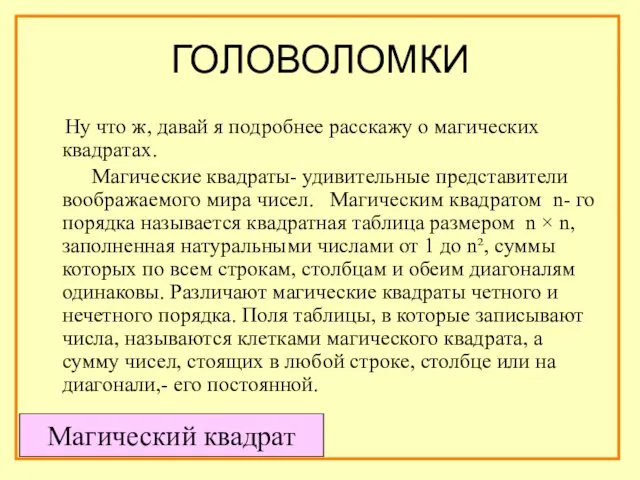 ГОЛОВОЛОМКИ

Ну что ж, давай я подробнее расскажу о магических квадратах.

Магические квадраты- удивительные представители воображаемого мира чисел. Магическим квадратом n- го порядка называется квадратная таблица размером $n \times n$, заполненная натуральными числами от 1 до $n^2$, суммы которых по всем строкам, столбцам и обеим диагоналям одинаковы. Различают магические квадраты четного и нечетного порядка. Поля таблицы, в которые записывают числа, называются клетками магического квадрата, а сумму чисел, стоящих в любой строке, столбце или на диагонали,- его постоянной.

Магический квадрат